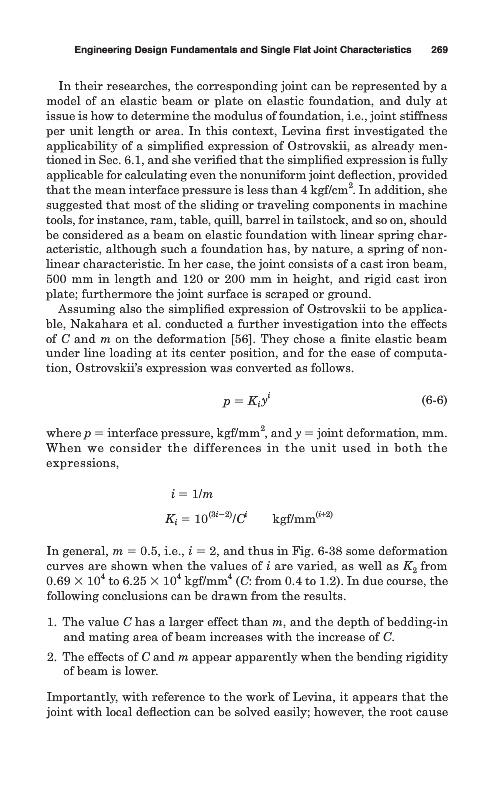 Engineering Design Fundamentals and Single Flat Joint Characteristics 269

In their researches, the corresponding joint can be represented by a model of an elastic beam or plate on elastic foundation, and duly at issue is how to determine the modulus of foundation, i.e., joint stiffness per unit length or area. In this context, Levina first investigated the applicability of a simplified expression of Ostrovskii, as already mentioned in Sec. 6.1, and she verified that the simplified expression is fully applicable for calculating even the nonuniform joint deflection, provided that the mean interface pressure is less than 4 kgf/cm$^2$. In addition, she suggested that most of the sliding or traveling components in machine tools, for instance, ram, table, quill, barrel in tailstock, and so on, should be considered as a beam on elastic foundation with linear spring characteristic, although such a foundation has, by nature, a spring of nonlinear characteristic. In her case, the joint consists of a cast iron beam, 500 mm in length and 120 or 200 mm in height, and rigid cast iron plate; furthermore the joint surface is scraped or ground.

Assuming also the simplified expression of Ostrovskii to be applicable, Nakahara et al. conducted a further investigation into the effects of $C$ and $m$ on the deformation [56]. They chose a finite elastic beam under line loading at its center position, and for the ease of computation, Ostrovskii's expression was converted as follows.

$p = K_i y^i$ (6-6)

where $p$ = interface pressure, kgf/mm$^2$, and $y$ = joint deformation, mm. When we consider the differences in the unit used in both the expressions,

$i = 1/m$

$K_i = 10^{(3i-2)}/C^i$ kgf/mm$^{(i+2)}$

In general, $m = 0.5$, i.e., $i = 2$, and thus in Fig. 6-38 some deformation curves are shown when the values of $i$ are varied, as well as $K_2$ from $0.69 \times 10^4$ to $6.25 \times 10^4$ kgf/mm$^4$ ($C$: from 0.4 to 1.2). In due course, the following conclusions can be drawn from the results.

1. The value $C$ has a larger effect than $m$, and the depth of bedding-in and mating area of beam increases with the increase of $C$.
2. The effects of $C$ and $m$ appear apparently when the bending rigidity of beam is lower.

Importantly, with reference to the work of Levina, it appears that the joint with local deflection can be solved easily; however, the root cause